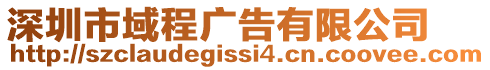 深圳市域程广告有限公司
http://szclaudegissi4.cn.coovee.com